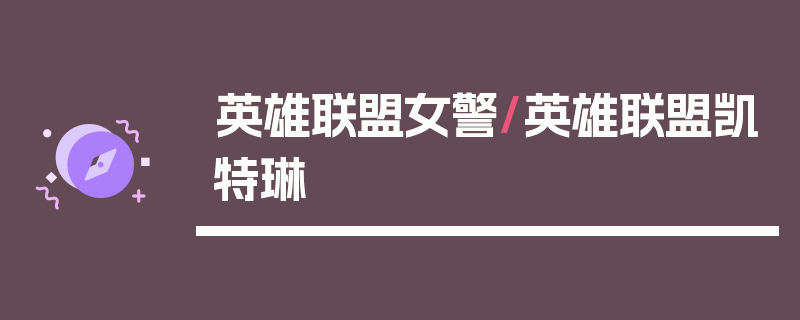 英雄联盟女警/英雄联盟凯特琳